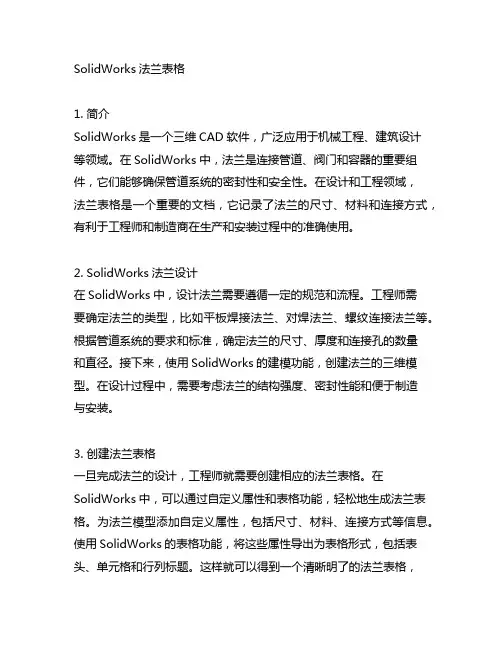 SolidWorks 法兰表格

1. 简介
SolidWorks 是一个三维 CAD 软件，广泛应用于机械工程、建筑设计等领域。在 SolidWorks 中，法兰是连接管道、阀门和容器的重要组件，它们能够确保管道系统的密封性和安全性。在设计和工程领域，法兰表格是一个重要的文档，它记录了法兰的尺寸、材料和连接方式，有利于工程师和制造商在生产和安装过程中的准确使用。

2. SolidWorks 法兰设计
在 SolidWorks 中，设计法兰需要遵循一定的规范和流程。工程师需要确定法兰的类型，比如平板焊接法兰、对焊法兰、螺纹连接法兰等。根据管道系统的要求和标准，确定法兰的尺寸、厚度和连接孔的数量和直径。接下来，使用 SolidWorks 的建模功能，创建法兰的三维模型。在设计过程中，需要考虑法兰的结构强度、密封性能和便于制造与安装。

3. 创建法兰表格
一旦完成法兰的设计，工程师就需要创建相应的法兰表格。在 SolidWorks 中，可以通过自定义属性和表格功能，轻松地生成法兰表格。为法兰模型添加自定义属性，包括尺寸、材料、连接方式等信息。使用 SolidWorks 的表格功能，将这些属性导出为表格形式，包括表头、单元格和行列标题。这样就可以得到一个清晰明了的法兰表格，